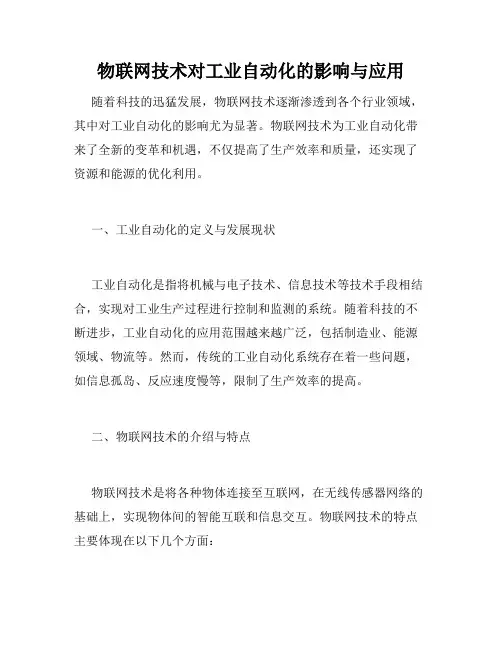 物联网技术对工业自动化的影响与应用

随着科技的迅猛发展，物联网技术逐渐渗透到各个行业领域，其中对工业自动化的影响尤为显著。物联网技术为工业自动化带来了全新的变革和机遇，不仅提高了生产效率和质量，还实现了资源和能源的优化利用。

一、工业自动化的定义与发展现状

工业自动化是指将机械与电子技术、信息技术等技术手段相结合，实现对工业生产过程进行控制和监测的系统。随着科技的不断进步，工业自动化的应用范围越来越广泛，包括制造业、能源领域、物流等。然而，传统的工业自动化系统存在着一些问题，如信息孤岛、反应速度慢等，限制了生产效率的提高。

二、物联网技术的介绍与特点

物联网技术是将各种物体连接至互联网，在无线传感器网络的基础上，实现物体间的智能互联和信息交互。物联网技术的特点主要体现在以下几个方面：